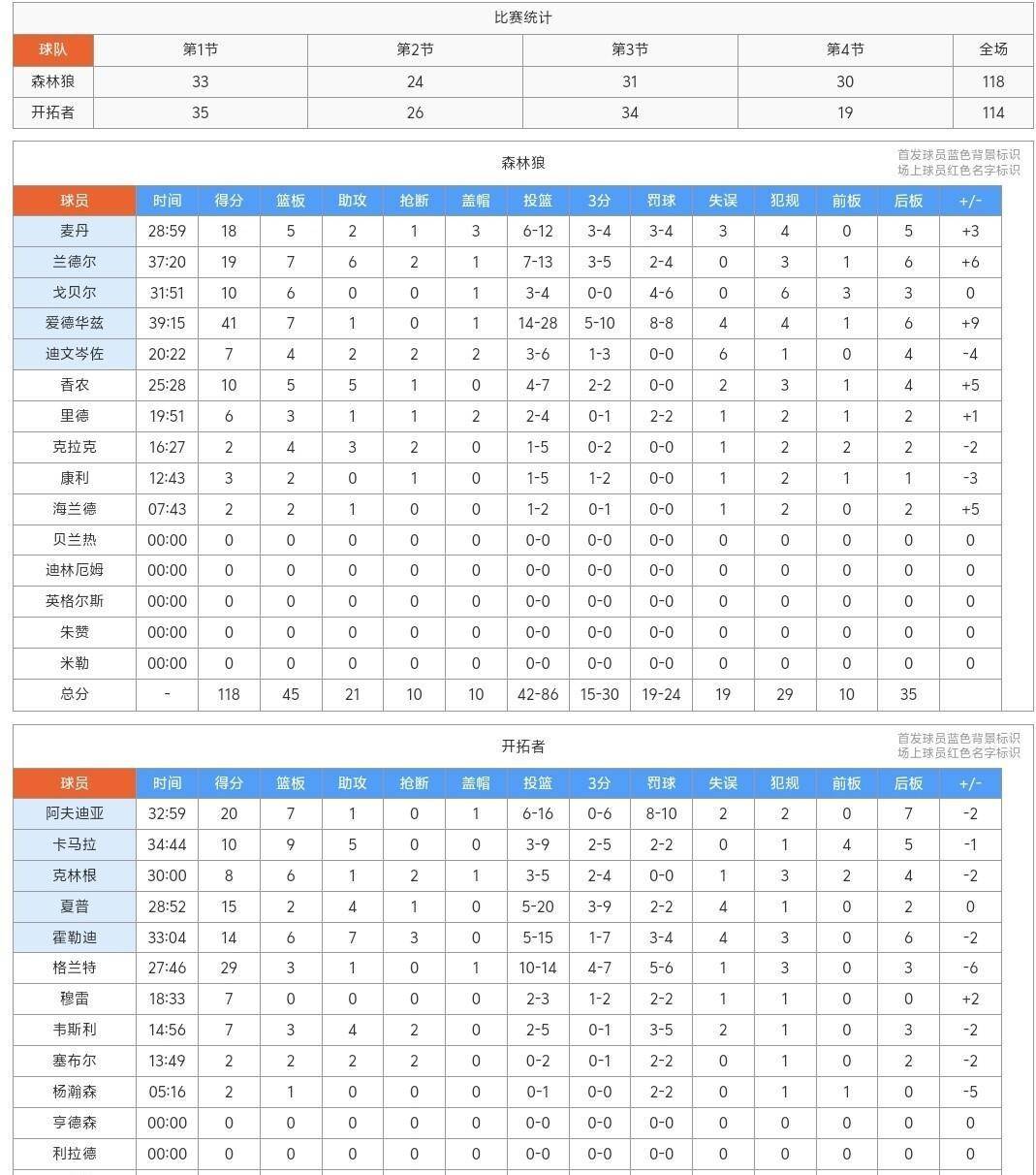 比赛统计

| 球队 | 第1节 | 第2节 | 第3节 | 第4节 | 全场 |
|---|---|---|---|---|---|
| 森林狼 | 33 | 24 | 31 | 30 | 118 |
| 开拓者 | 35 | 26 | 34 | 19 | 114 |

森林狼

首发球员蓝色背景标识
场上球员红色名字标识

| 球员 | 时间 | 得分 | 篮板 | 助攻 | 抢断 | 盖帽 | 投篮 | 3分 | 罚球 | 失误 | 犯规 | 前板 | 后板 | +/- |
|---|---|---|---|---|---|---|---|---|---|---|---|---|---|---|
| 麦丹 | 28:59 | 18 | 5 | 2 | 1 | 3 | 6-12 | 3-4 | 3-4 | 3 | 4 | 0 | 5 | +3 |
| 兰德尔 | 37:20 | 19 | 7 | 6 | 2 | 1 | 7-13 | 3-5 | 2-4 | 0 | 3 | 1 | 6 | +6 |
| 戈贝尔 | 31:51 | 10 | 6 | 0 | 0 | 1 | 3-4 | 0-0 | 4-6 | 0 | 6 | 3 | 3 | 0 |
| 爱德华兹 | 39:15 | 41 | 7 | 1 | 0 | 1 | 14-28 | 5-10 | 8-8 | 4 | 4 | 1 | 6 | +9 |
| 迪文岑佐 | 20:22 | 7 | 4 | 2 | 2 | 2 | 3-6 | 1-3 | 0-0 | 6 | 1 | 0 | 4 | -4 |
| 香农 | 25:28 | 10 | 5 | 5 | 1 | 0 | 4-7 | 2-2 | 0-0 | 2 | 3 | 1 | 4 | +5 |
| 里德 | 19:51 | 6 | 3 | 1 | 1 | 2 | 2-4 | 0-1 | 2-2 | 1 | 2 | 1 | 2 | +1 |
| 克拉克 | 16:27 | 2 | 4 | 3 | 2 | 0 | 1-5 | 0-2 | 0-0 | 1 | 2 | 2 | 2 | -2 |
| 康利 | 12:43 | 3 | 2 | 0 | 1 | 0 | 1-5 | 1-2 | 0-0 | 1 | 2 | 1 | 1 | -3 |
| 海兰德 | 07:43 | 2 | 2 | 1 | 0 | 0 | 1-2 | 0-1 | 0-0 | 1 | 2 | 0 | 2 | +5 |
| 贝兰热 | 00:00 | 0 | 0 | 0 | 0 | 0 | 0-0 | 0-0 | 0-0 | 0 | 0 | 0 | 0 | 0 |
| 迪林厄姆 | 00:00 | 0 | 0 | 0 | 0 | 0 | 0-0 | 0-0 | 0-0 | 0 | 0 | 0 | 0 | 0 |
| 英格尔斯 | 00:00 | 0 | 0 | 0 | 0 | 0 | 0-0 | 0-0 | 0-0 | 0 | 0 | 0 | 0 | 0 |
| 朱赞 | 00:00 | 0 | 0 | 0 | 0 | 0 | 0-0 | 0-0 | 0-0 | 0 | 0 | 0 | 0 | 0 |
| 米勒 | 00:00 | 0 | 0 | 0 | 0 | 0 | 0-0 | 0-0 | 0-0 | 0 | 0 | 0 | 0 | 0 |
| 总分 | - | 118 | 45 | 21 | 10 | 10 | 42-86 | 15-30 | 19-24 | 19 | 29 | 10 | 35 | |

开拓者

首发球员蓝色背景标识
场上球员红色名字标识

| 球员 | 时间 | 得分 | 篮板 | 助攻 | 抢断 | 盖帽 | 投篮 | 3分 | 罚球 | 失误 | 犯规 | 前板 | 后板 | +/- |
|---|---|---|---|---|---|---|---|---|---|---|---|---|---|---|
| 阿夫迪亚 | 32:59 | 20 | 7 | 1 | 0 | 1 | 6-16 | 0-6 | 8-10 | 2 | 2 | 0 | 7 | -2 |
| 卡马拉 | 34:44 | 10 | 9 | 5 | 0 | 0 | 3-9 | 2-5 | 2-2 | 0 | 1 | 4 | 5 | -1 |
| 克林根 | 30:00 | 8 | 6 | 1 | 2 | 1 | 3-5 | 2-4 | 0-0 | 1 | 3 | 2 | 4 | -2 |
| 夏普 | 28:52 | 15 | 2 | 4 | 1 | 0 | 5-20 | 3-9 | 2-2 | 4 | 1 | 0 | 2 | 0 |
| 霍勒迪 | 33:04 | 14 | 6 | 7 | 3 | 0 | 5-15 | 1-7 | 3-4 | 4 | 3 | 0 | 6 | -2 |
| 格兰特 | 27:46 | 29 | 3 | 1 | 0 | 1 | 10-14 | 4-7 | 5-6 | 1 | 3 | 0 | 3 | -6 |
| 穆雷 | 18:33 | 7 | 0 | 0 | 0 | 0 | 2-3 | 1-2 | 2-2 | 1 | 1 | 0 | 0 | +2 |
| 韦斯利 | 14:56 | 7 | 3 | 4 | 2 | 0 | 2-5 | 0-1 | 3-5 | 2 | 1 | 0 | 3 | -2 |
| 塞布尔 | 13:49 | 2 | 2 | 2 | 2 | 0 | 0-2 | 0-1 | 2-2 | 0 | 1 | 0 | 2 | -2 |
| 杨瀚森 | 05:16 | 2 | 1 | 0 | 0 | 0 | 0-1 | 0-0 | 2-2 | 0 | 1 | 1 | 0 | -5 |
| 亨德森 | 00:00 | 0 | 0 | 0 | 0 | 0 | 0-0 | 0-0 | 0-0 | 0 | 0 | 0 | 0 | 0 |
| 利拉德 | 00:00 | 0 | 0 | 0 | 0 | 0 | 0-0 | 0-0 | 0-0 | 0 | 0 | 0 | 0 | 0 |